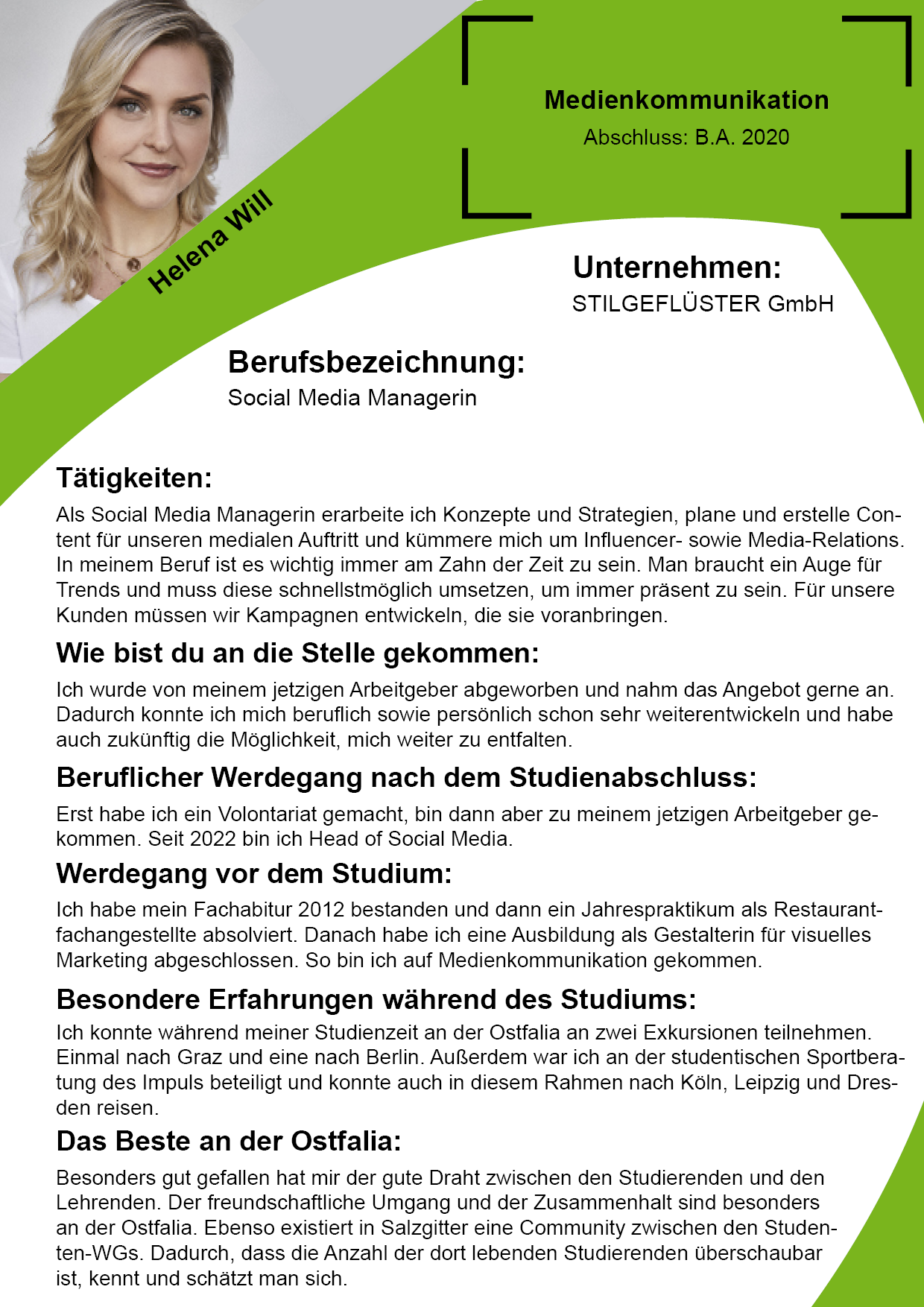 Helena Will

Medienkommunikation
Abschluss: B.A. 2020

Unternehmen:
STILGEFLÜSTER GmbH

Berufsbezeichnung:
Social Media Managerin

Tätigkeiten:
Als Social Media Managerin erarbeite ich Konzepte und Strategien, plane und erstelle Content für unseren medialen Auftritt und kümmere mich um Influencer- sowie Media-Relations. In meinem Beruf ist es wichtig immer am Zahn der Zeit zu sein. Man braucht ein Auge für Trends und muss diese schnellstmöglich umsetzen, um immer präsent zu sein. Für unsere Kunden müssen wir Kampagnen entwickeln, die sie voranbringen.

Wie bist du an die Stelle gekommen:
Ich wurde von meinem jetzigen Arbeitgeber abgeworben und nahm das Angebot gerne an. Dadurch konnte ich mich beruflich sowie persönlich schon sehr weiterentwickeln und habe auch zukünftig die Möglichkeit, mich weiter zu entfalten.

Beruflicher Werdegang nach dem Studienabschluss:
Erst habe ich ein Volontariat gemacht, bin dann aber zu meinem jetzigen Arbeitgeber gekommen. Seit 2022 bin ich Head of Social Media.

Werdegang vor dem Studium:
Ich habe mein Fachabitur 2012 bestanden und dann ein Jahrespraktikum als Restaurantfachangestellte absolviert. Danach habe ich eine Ausbildung als Gestalterin für visuelles Marketing abgeschlossen. So bin ich auf Medienkommunikation gekommen.

Besondere Erfahrungen während des Studiums:
Ich konnte während meiner Studienzeit an der Ostfalia an zwei Exkursionen teilnehmen. Einmal nach Graz und eine nach Berlin. Außerdem war ich an der studentischen Sportberatung des Impuls beteiligt und konnte auch in diesem Rahmen nach Köln, Leipzig und Dresden reisen.

Das Beste an der Ostfalia:
Besonders gut gefallen hat mir der gute Draht zwischen den Studierenden und den Lehrenden. Der freundschaftliche Umgang und der Zusammenhalt sind besonders an der Ostfalia. Ebenso existiert in Salzgitter eine Community zwischen den Studenten-WGs. Dadurch, dass die Anzahl der dort lebenden Studierenden überschaubar ist, kennt und schätzt man sich.